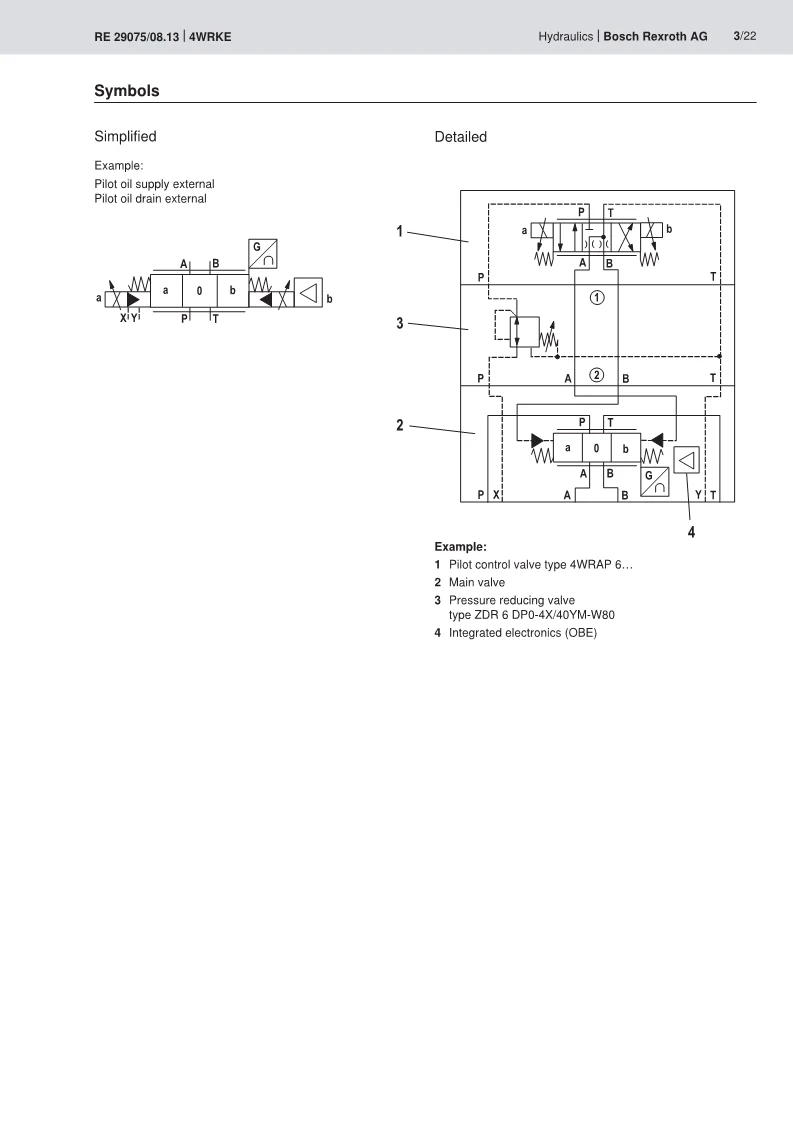 RE 29075/08.13 | 4WRKE

Hydraulics | Bosch Rexroth AG 3/22

Symbols

Simplified

Example:

Pilot oil supply external
Pilot oil drain external

G

A B

a

a 0 b

b

X Y

P T

Detailed

1

P T

a

b

A B

P T

①

3

P A ② B T

2

P T

a 0 b

A B

G

P X A B Y T

4

Example:

1 Pilot control valve type 4WRAP 6…

2 Main valve

3 Pressure reducing valve
type ZDR 6 DP0-4X/40YM-W80

4 Integrated electronics (OBE)